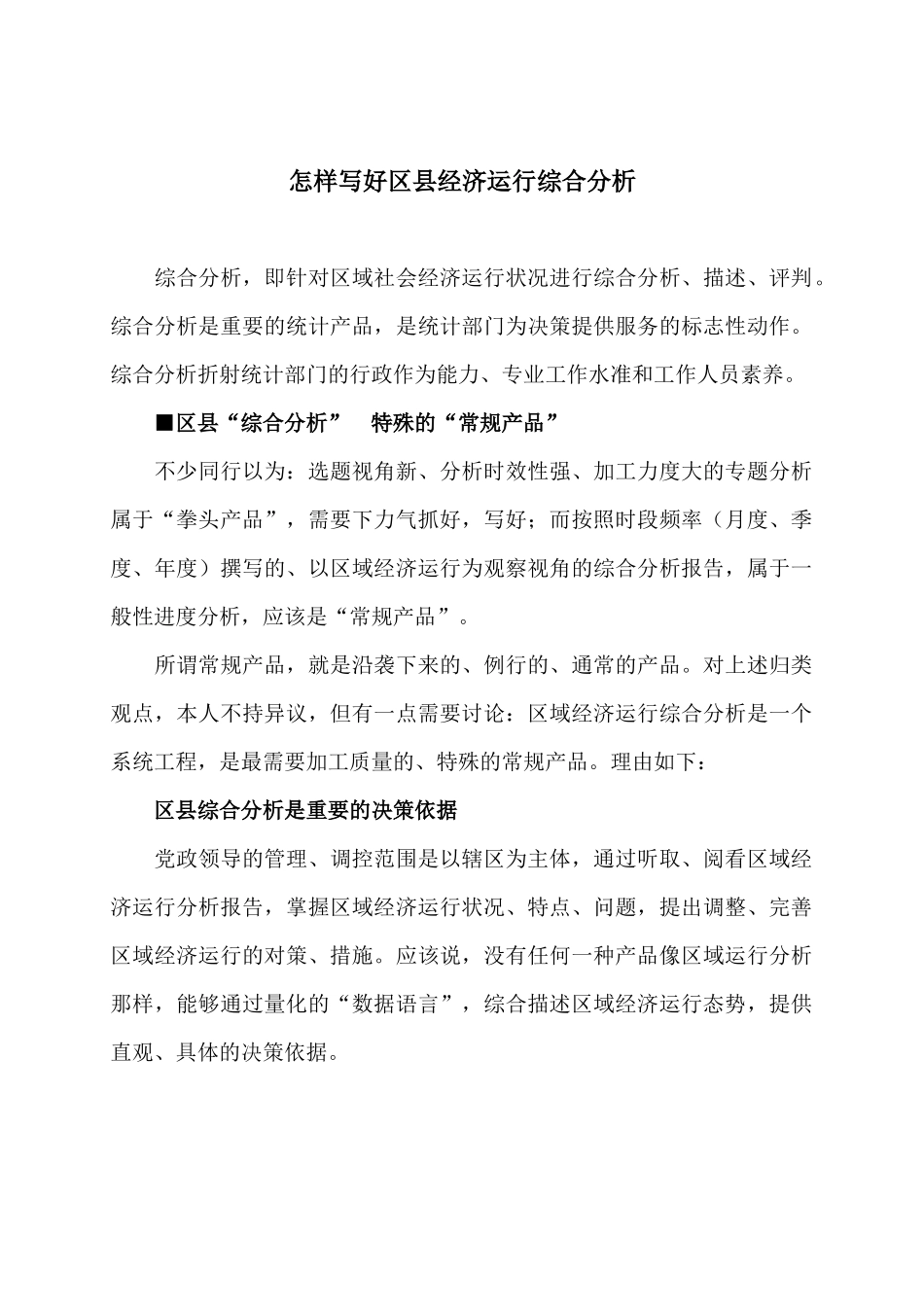 怎样写好区县经济运行综合分析

综合分析，即针对区域社会经济运行状况进行综合分析、描述、评判。综合分析是重要的统计产品，是统计部门为决策提供服务的标志性动作。综合分析折射统计部门的行政作为能力、专业工作水准和工作人员素养。

■区县“综合分析” 特殊的“常规产品”

不少同行以为：选题视角新、分析时效性强、加工力度大的专题分析属于“拳头产品”，需要下力气抓好，写好；而按照时段频率（月度、季度、年度）撰写的、以区域经济运行为观察视角的综合分析报告，属于一般性进度分析，应该是“常规产品”。

所谓常规产品，就是沿袭下来的、例行的、通常的产品。对上述归类观点，本人不持异议，但有一点需要讨论：区域经济运行综合分析是一个系统工程，是最需要加工质量的、特殊的常规产品。理由如下：

区县综合分析是重要的决策依据

党政领导的管理、调控范围是以辖区为主体，通过听取、阅看区域经济运行分析报告，掌握区域经济运行状况、特点、问题，提出调整、完善区域经济运行的对策、措施。应该说，没有任何一种产品像区域运行分析那样，能够通过量化的“数据语言”，综合描述区域经济运行态势，提供直观、具体的决策依据。